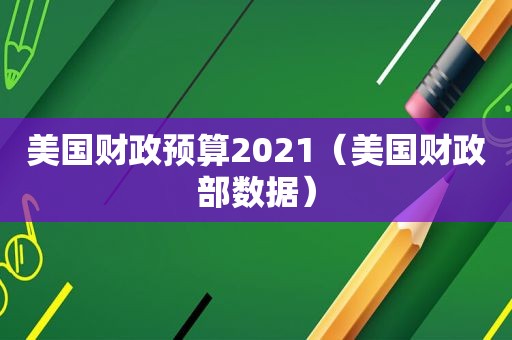 美国财政预算2021（美国财政部数据）